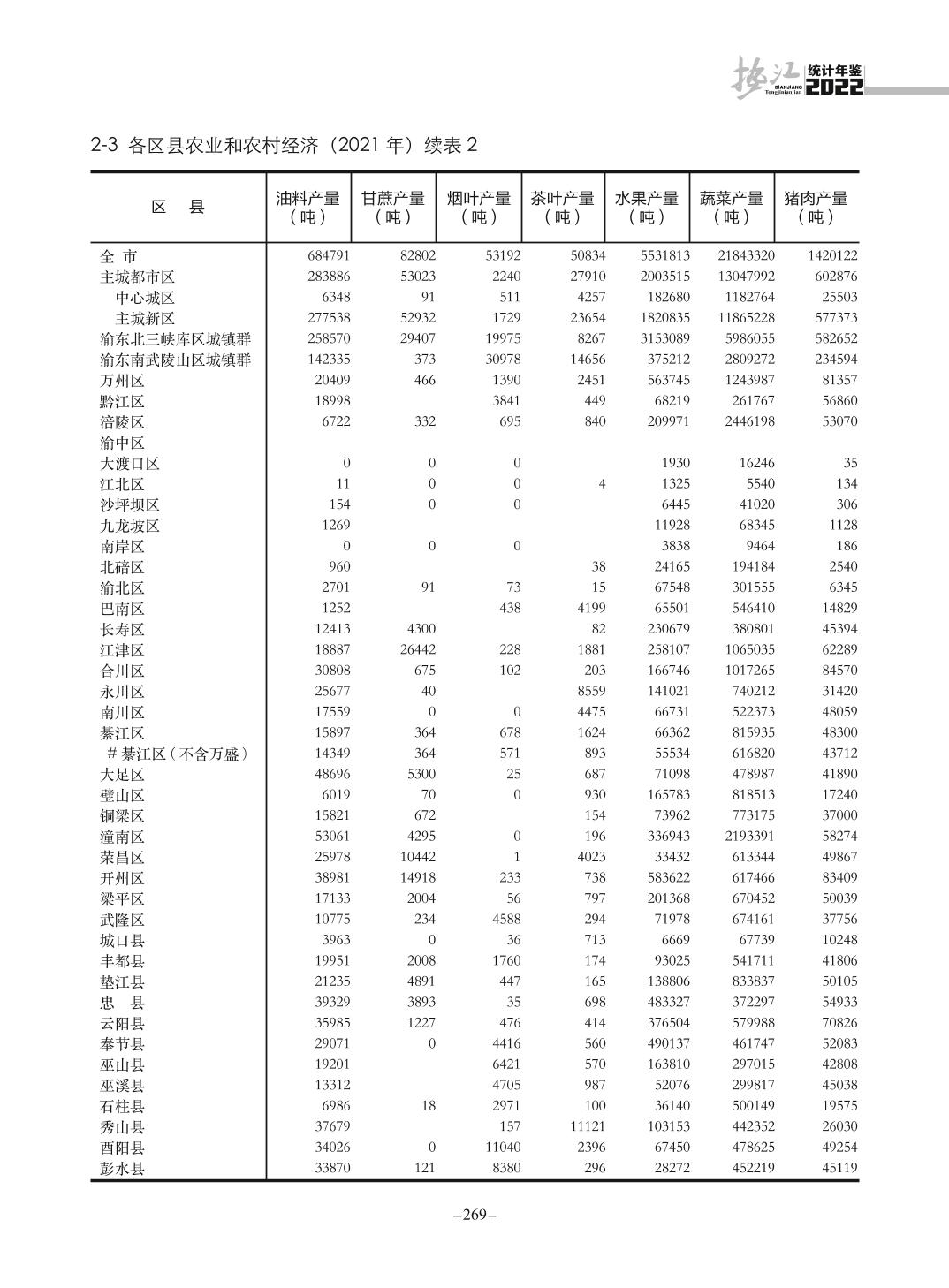 垫江 DIANJIANG Tongjinianjian 统计年鉴 2022

2-3 各区县农业和农村经济（2021 年）续表 2

| 区　县 | 油料产量（吨） | 甘蔗产量（吨） | 烟叶产量（吨） | 茶叶产量（吨） | 水果产量（吨） | 蔬菜产量（吨） | 猪肉产量（吨） |
|---|---|---|---|---|---|---|---|
| 全 市 | 684791 | 82802 | 53192 | 50834 | 5531813 | 21843320 | 1420122 |
| 主城都市区 | 283886 | 53023 | 2240 | 27910 | 2003515 | 13047992 | 602876 |
| 中心城区 | 6348 | 91 | 511 | 4257 | 182680 | 1182764 | 25503 |
| 主城新区 | 277538 | 52932 | 1729 | 23654 | 1820835 | 11865228 | 577373 |
| 渝东北三峡库区城镇群 | 258570 | 29407 | 19975 | 8267 | 3153089 | 5986055 | 582652 |
| 渝东南武陵山区城镇群 | 142335 | 373 | 30978 | 14656 | 375212 | 2809272 | 234594 |
| 万州区 | 20409 | 466 | 1390 | 2451 | 563745 | 1243987 | 81357 |
| 黔江区 | 18998 | | 3841 | 449 | 68219 | 261767 | 56860 |
| 涪陵区 | 6722 | 332 | 695 | 840 | 209971 | 2446198 | 53070 |
| 渝中区 | | | | | | | |
| 大渡口区 | 0 | 0 | 0 | | 1930 | 16246 | 35 |
| 江北区 | 11 | 0 | 0 | 4 | 1325 | 5540 | 134 |
| 沙坪坝区 | 154 | 0 | 0 | | 6445 | 41020 | 306 |
| 九龙坡区 | 1269 | | | | 11928 | 68345 | 1128 |
| 南岸区 | 0 | 0 | 0 | | 3838 | 9464 | 186 |
| 北碚区 | 960 | | | 38 | 24165 | 194184 | 2540 |
| 渝北区 | 2701 | 91 | 73 | 15 | 67548 | 301555 | 6345 |
| 巴南区 | 1252 | | 438 | 4199 | 65501 | 546410 | 14829 |
| 长寿区 | 12413 | 4300 | | 82 | 230679 | 380801 | 45394 |
| 江津区 | 18887 | 26442 | 228 | 1881 | 258107 | 1065035 | 62289 |
| 合川区 | 30808 | 675 | 102 | 203 | 166746 | 1017265 | 84570 |
| 永川区 | 25677 | 40 | | 8559 | 141021 | 740212 | 31420 |
| 南川区 | 17559 | 0 | 0 | 4475 | 66731 | 522373 | 48059 |
| 綦江区 | 15897 | 364 | 678 | 1624 | 66362 | 815935 | 48300 |
| # 綦江区（不含万盛） | 14349 | 364 | 571 | 893 | 55534 | 616820 | 43712 |
| 大足区 | 48696 | 5300 | 25 | 687 | 71098 | 478987 | 41890 |
| 璧山区 | 6019 | 70 | 0 | 930 | 165783 | 818513 | 17240 |
| 铜梁区 | 15821 | 672 | | 154 | 73962 | 773175 | 37000 |
| 潼南区 | 53061 | 4295 | 0 | 196 | 336943 | 2193391 | 58274 |
| 荣昌区 | 25978 | 10442 | 1 | 4023 | 33432 | 613344 | 49867 |
| 开州区 | 38981 | 14918 | 233 | 738 | 583622 | 617466 | 83409 |
| 梁平区 | 17133 | 2004 | 56 | 797 | 201368 | 670452 | 50039 |
| 武隆区 | 10775 | 234 | 4588 | 294 | 71978 | 674161 | 37756 |
| 城口县 | 3963 | 0 | 36 | 713 | 6669 | 67739 | 10248 |
| 丰都县 | 19951 | 2008 | 1760 | 174 | 93025 | 541711 | 41806 |
| 垫江县 | 21235 | 4891 | 447 | 165 | 138806 | 833837 | 50105 |
| 忠　县 | 39329 | 3893 | 35 | 698 | 483327 | 372297 | 54933 |
| 云阳县 | 35985 | 1227 | 476 | 414 | 376504 | 579988 | 70826 |
| 奉节县 | 29071 | 0 | 4416 | 560 | 490137 | 461747 | 52083 |
| 巫山县 | 19201 | | 6421 | 570 | 163810 | 297015 | 42808 |
| 巫溪县 | 13312 | | 4705 | 987 | 52076 | 299817 | 45038 |
| 石柱县 | 6986 | 18 | 2971 | 100 | 36140 | 500149 | 19575 |
| 秀山县 | 37679 | | 157 | 11121 | 103153 | 442352 | 26030 |
| 酉阳县 | 34026 | 0 | 11040 | 2396 | 67450 | 478625 | 49254 |
| 彭水县 | 33870 | 121 | 8380 | 296 | 28272 | 452219 | 45119 |

–269–